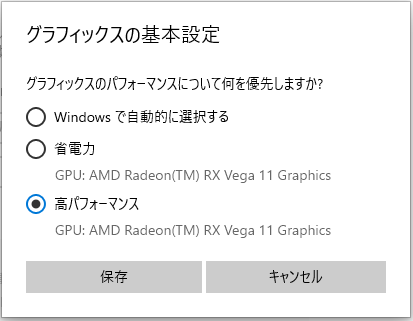 グラフィックスの基本設定

グラフィックスのパフォーマンスについて何を優先しますか?

Windows で自動的に選択する

省電力

GPU: AMD Radeon(TM) RX Vega 11 Graphics

高パフォーマンス

GPU: AMD Radeon(TM) RX Vega 11 Graphics

保存

キャンセル